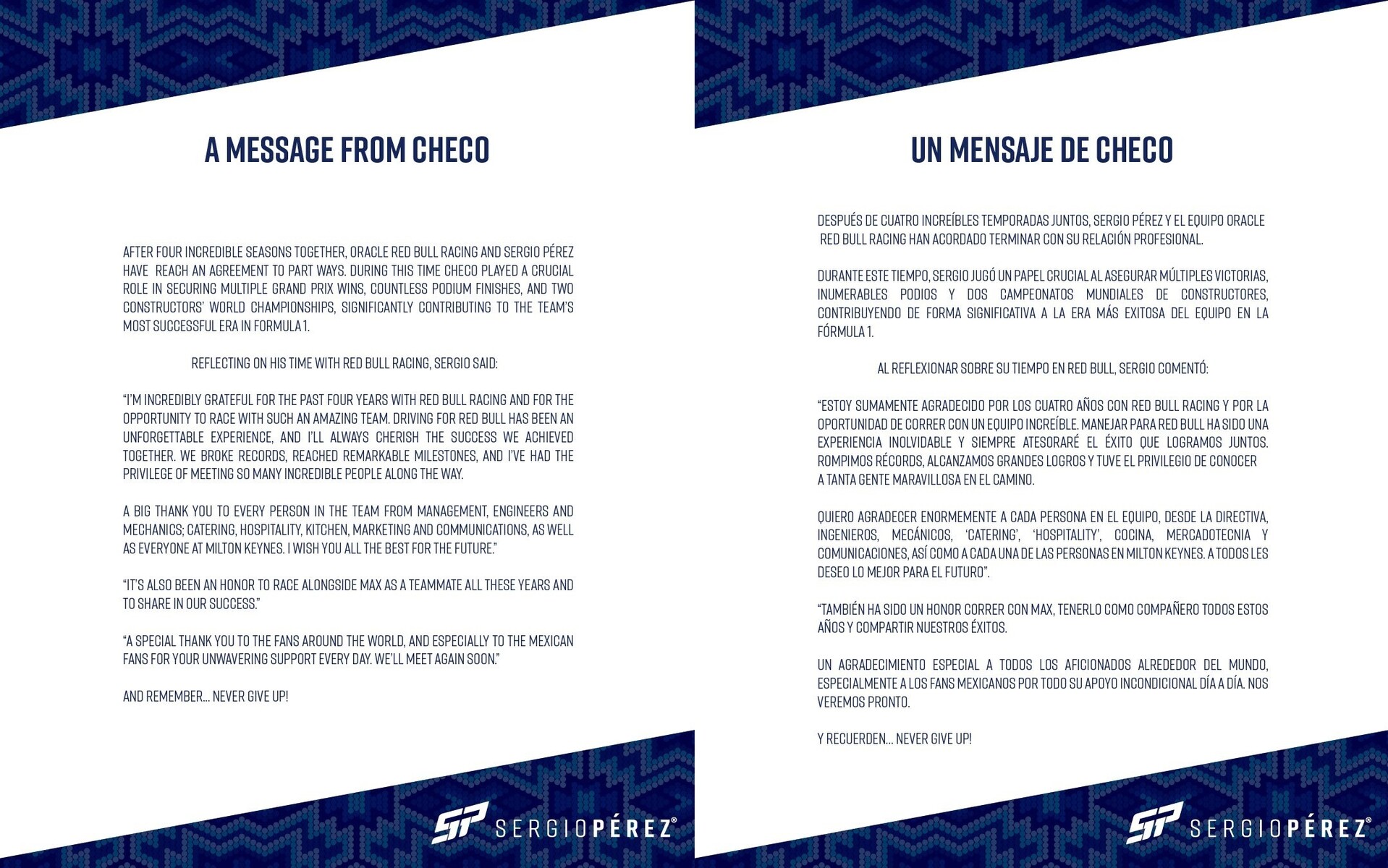 A MESSAGE FROM CHECO

AFTER FOUR INCREDIBLE SEASONS TOGETHER, ORACLE RED BULL RACING AND SERGIO PÉREZ HAVE REACH AN AGREEMENT TO PART WAYS. DURING THIS TIME CHECO PLAYED A CRUCIAL ROLE IN SECURING MULTIPLE GRAND PRIX WINS, COUNTLESS PODIUM FINISHES, AND TWO CONSTRUCTORS' WORLD CHAMPIONSHIPS, SIGNIFICANTLY CONTRIBUTING TO THE TEAM'S MOST SUCCESSFUL ERA IN FORMULA 1.

REFLECTING ON HIS TIME WITH RED BULL RACING, SERGIO SAID:

"I'M INCREDIBLY GRATEFUL FOR THE PAST FOUR YEARS WITH RED BULL RACING AND FOR THE OPPORTUNITY TO RACE WITH SUCH AN AMAZING TEAM. DRIVING FOR RED BULL HAS BEEN AN UNFORGETTABLE EXPERIENCE, AND I'LL ALWAYS CHERISH THE SUCCESS WE ACHIEVED TOGETHER. WE BROKE RECORDS, REACHED REMARKABLE MILESTONES, AND I'VE HAD THE PRIVILEGE OF MEETING SO MANY INCREDIBLE PEOPLE ALONG THE WAY.

A BIG THANK YOU TO EVERY PERSON IN THE TEAM FROM MANAGEMENT, ENGINEERS AND MECHANICS; CATERING, HOSPITALITY, KITCHEN, MARKETING AND COMMUNICATIONS, AS WELL AS EVERYONE AT MILTON KEYNES. I WISH YOU ALL THE BEST FOR THE FUTURE."

"IT'S ALSO BEEN AN HONOR TO RACE ALONGSIDE MAX AS A TEAMMATE ALL THESE YEARS AND TO SHARE IN OUR SUCCESS."

"A SPECIAL THANK YOU TO THE FANS AROUND THE WORLD, AND ESPECIALLY TO THE MEXICAN FANS FOR YOUR UNWAVERING SUPPORT EVERY DAY. WE'LL MEET AGAIN SOON."

AND REMEMBER... NEVER GIVE UP!

SP SERGIOPÉREZ®

UN MENSAJE DE CHECO

DESPUÉS DE CUATRO INCREÍBLES TEMPORADAS JUNTOS, SERGIO PÉREZ Y EL EQUIPO ORACLE RED BULL RACING HAN ACORDADO TERMINAR CON SU RELACIÓN PROFESIONAL.

DURANTE ESTE TIEMPO, SERGIO JUGÓ UN PAPEL CRUCIAL AL ASEGURAR MÚLTIPLES VICTORIAS, INUMERABLES PODIOS Y DOS CAMPEONATOS MUNDIALES DE CONSTRUCTORES, CONTRIBUYENDO DE FORMA SIGNIFICATIVA A LA ERA MÁS EXITOSA DEL EQUIPO EN LA FÓRMULA 1.

AL REFLEXIONAR SOBRE SU TIEMPO EN RED BULL, SERGIO COMENTÓ:

"ESTOY SUMAMENTE AGRADECIDO POR LOS CUATRO AÑOS CON RED BULL RACING Y POR LA OPORTUNIDAD DE CORRER CON UN EQUIPO INCREÍBLE. MANEJAR PARA RED BULL HA SIDO UNA EXPERIENCIA INOLVIDABLE Y SIEMPRE ATESORARÉ EL ÉXITO QUE LOGRAMOS JUNTOS. ROMPIMOS RÉCORDS, ALCANZAMOS GRANDES LOGROS Y TUVE EL PRIVILEGIO DE CONOCER A TANTA GENTE MARAVILLOSA EN EL CAMINO.

QUIERO AGRADECER ENORMEMENTE A CADA PERSONA EN EL EQUIPO, DESDE LA DIRECTIVA, INGENIEROS, MECÁNICOS, 'CATERING', 'HOSPITALITY', COCINA, MERCADOTECNIA Y COMUNICACIONES, ASÍ COMO A CADA UNA DE LAS PERSONAS EN MILTON KEYNES. A TODOS LES DESEO LO MEJOR PARA EL FUTURO".

"TAMBIÉN HA SIDO UN HONOR CORRER CON MAX, TENERLO COMO COMPAÑERO TODOS ESTOS AÑOS Y COMPARTIR NUESTROS ÉXITOS.

UN AGRADECIMIENTO ESPECIAL A TODOS LOS AFICIONADOS ALREDEDOR DEL MUNDO, ESPECIALMENTE A LOS FANS MEXICANOS POR TODO SU APOYO INCONDICIONAL DÍA A DÍA. NOS VEREMOS PRONTO.

Y RECUERDEN... NEVER GIVE UP!

SP SERGIOPÉREZ®